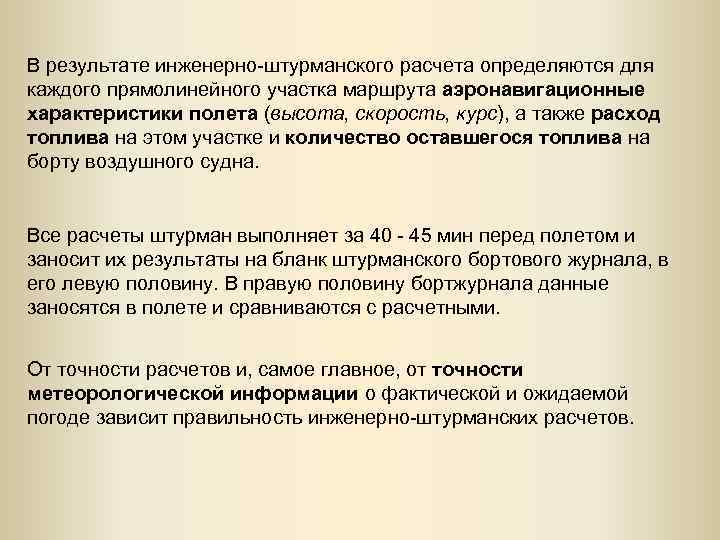 В результате инженерно-штурманского расчета определяются для каждого прямолинейного участка маршрута аэронавигационные характеристики полета (высота, скорость, курс), а также расход топлива на этом участке и количество оставшегося топлива на борту воздушного судна.

Все расчеты штурман выполняет за 40 - 45 мин перед полетом и заносит их результаты на бланк штурманского бортового журнала, в его левую половину. В правую половину бортжурнала данные заносятся в полете и сравниваются с расчетными.

От точности расчетов и, самое главное, от точности метеорологической информации о фактической и ожидаемой погоде зависит правильность инженерно-штурманских расчетов.